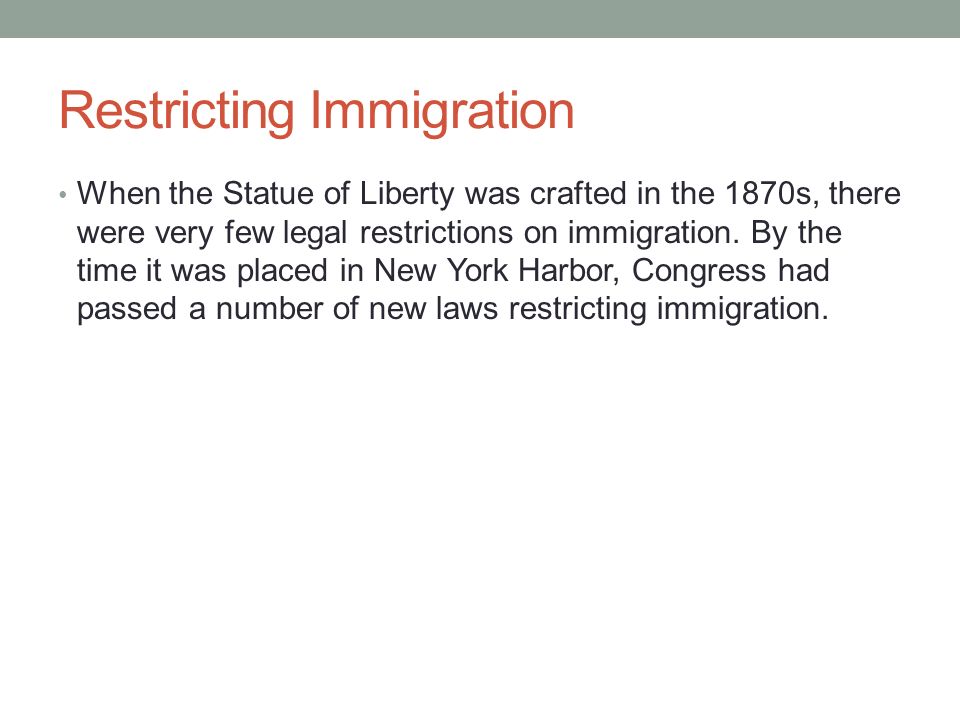 Restricting Immigration

• When the Statue of Liberty was crafted in the 1870s, there were very few legal restrictions on immigration. By the time it was placed in New York Harbor, Congress had passed a number of new laws restricting immigration.